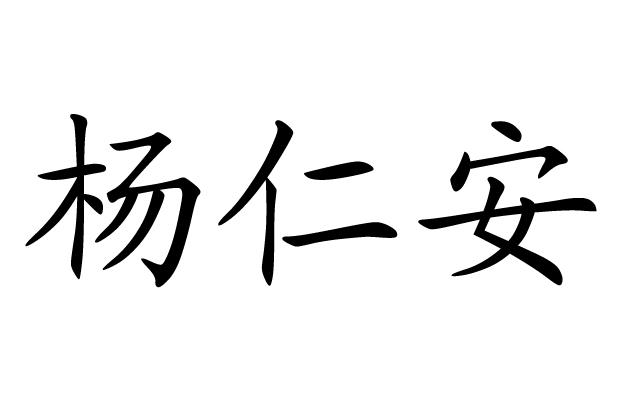 杨仁安